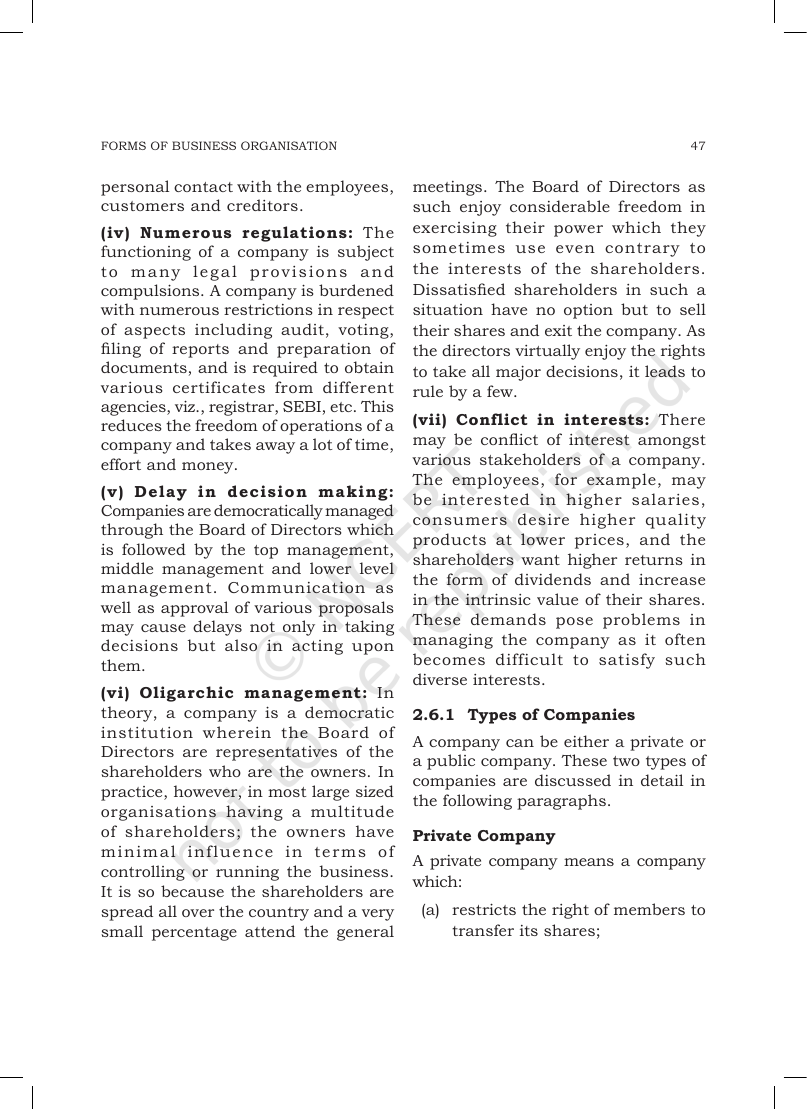 FORMS OF BUSINESS ORGANISATION 47

personal contact with the employees, customers and creditors.

(iv) Numerous regulations: The functioning of a company is subject to many legal provisions and compulsions. A company is burdened with numerous restrictions in respect of aspects including audit, voting, filing of reports and preparation of documents, and is required to obtain various certificates from different agencies, viz., registrar, SEBI, etc. This reduces the freedom of operations of a company and takes away a lot of time, effort and money.

(v) Delay in decision making: Companies are democratically managed through the Board of Directors which is followed by the top management, middle management and lower level management. Communication as well as approval of various proposals may cause delays not only in taking decisions but also in acting upon them.

(vi) Oligarchic management: In theory, a company is a democratic institution wherein the Board of Directors are representatives of the shareholders who are the owners. In practice, however, in most large sized organisations having a multitude of shareholders; the owners have minimal influence in terms of controlling or running the business. It is so because the shareholders are spread all over the country and a very small percentage attend the general meetings. The Board of Directors as such enjoy considerable freedom in exercising their power which they sometimes use even contrary to the interests of the shareholders. Dissatisfied shareholders in such a situation have no option but to sell their shares and exit the company. As the directors virtually enjoy the rights to take all major decisions, it leads to rule by a few.

(vii) Conflict in interests: There may be conflict of interest amongst various stakeholders of a company. The employees, for example, may be interested in higher salaries, consumers desire higher quality products at lower prices, and the shareholders want higher returns in the form of dividends and increase in the intrinsic value of their shares. These demands pose problems in managing the company as it often becomes difficult to satisfy such diverse interests.

2.6.1 Types of Companies

A company can be either a private or a public company. These two types of companies are discussed in detail in the following paragraphs.

Private Company

A private company means a company which:

(a) restricts the right of members to transfer its shares;

© NCERT not to be republished